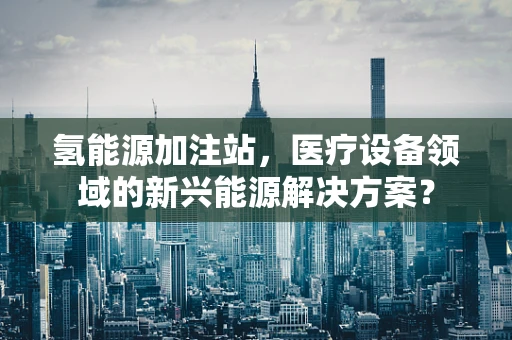 氢能源加注站，医疗设备领域的新兴能源解决方案？